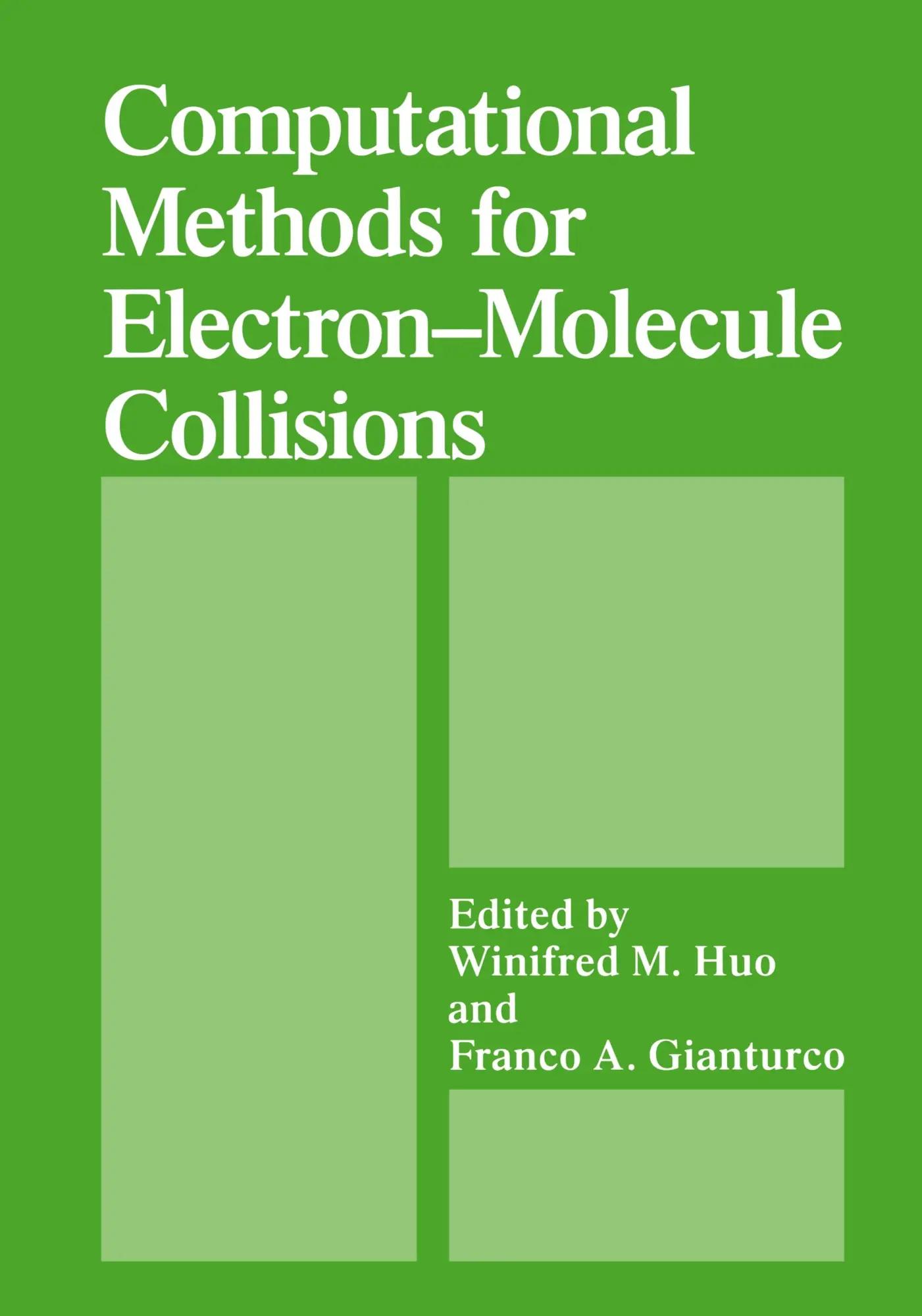 Computational Methods for Electron–Molecule Collisions

Edited by
Winifred M. Huo
and
Franco A. Gianturco